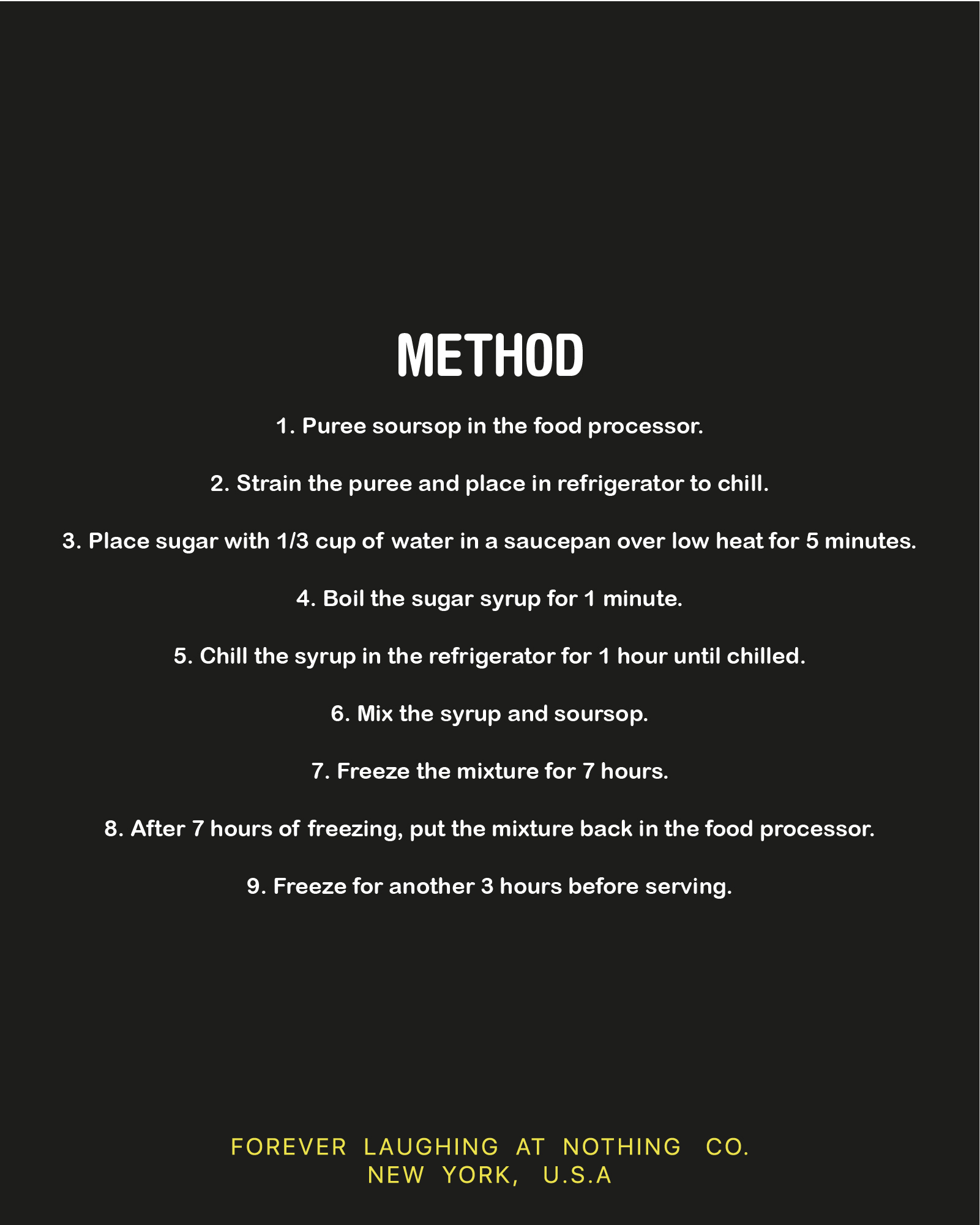 METHOD

1. Puree soursop in the food processor.

2. Strain the puree and place in refrigerator to chill.

3. Place sugar with 1/3 cup of water in a saucepan over low heat for 5 minutes.

4. Boil the sugar syrup for 1 minute.

5. Chill the syrup in the refrigerator for 1 hour until chilled.

6. Mix the syrup and soursop.

7. Freeze the mixture for 7 hours.

8. After 7 hours of freezing, put the mixture back in the food processor.

9. Freeze for another 3 hours before serving.

FOREVER LAUGHING AT NOTHING CO.
NEW YORK, U.S.A